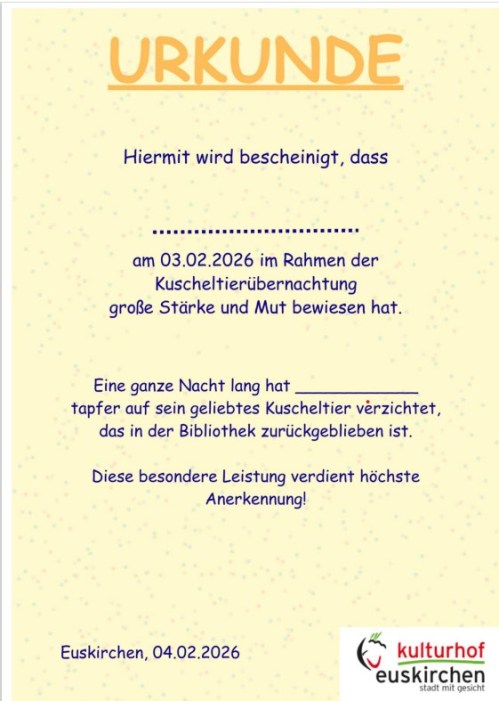 URKUNDE

Hiermit wird bescheinigt, dass

____

am 03.02.2026 im Rahmen der
Kuscheltierübernachtung
große Stärke und Mut bewiesen hat.

Eine ganze Nacht lang hat ____
tapfer auf sein geliebtes Kuscheltier verzichtet,
das in der Bibliothek zurückgeblieben ist.

Diese besondere Leistung verdient höchste
Anerkennung!

Euskirchen, 04.02.2026

kulturhof
euskirchen
stadt mit gesicht